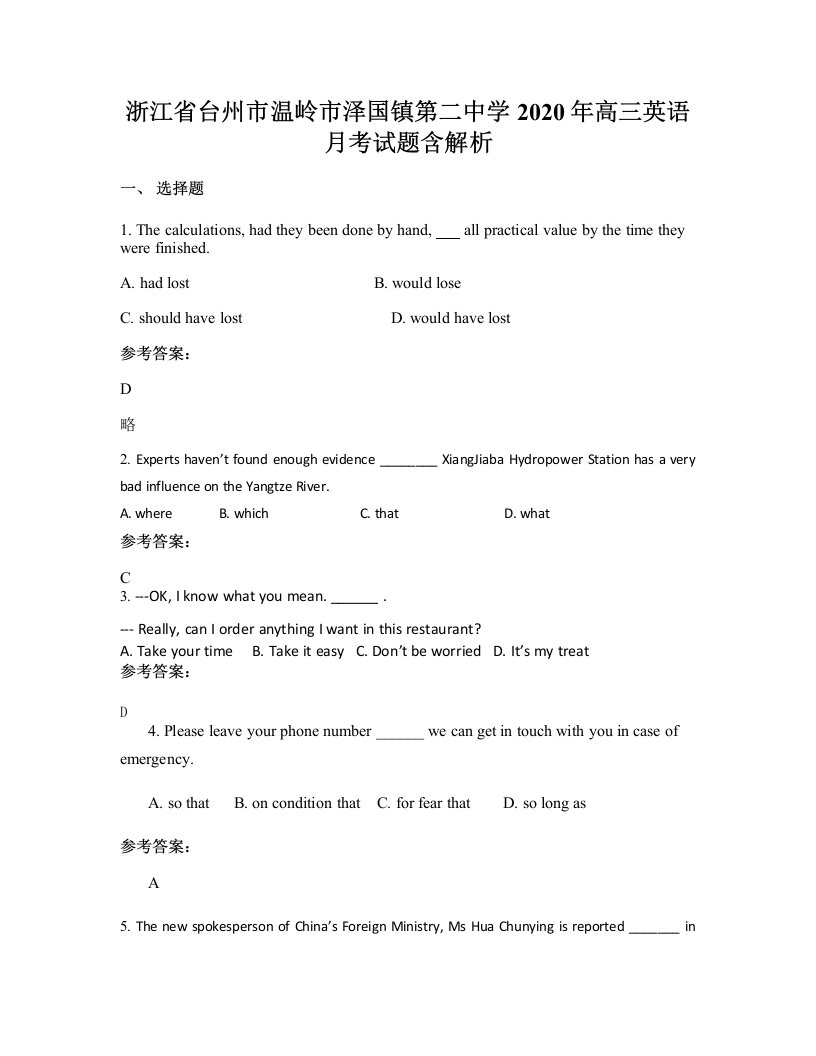 浙江省台州市温岭市泽国镇第二中学 2020 年高三英语月考试题含解析

一、 选择题

1. The calculations, had they been done by hand, ___ all practical value by the time they were finished.

A. had lost B. would lose

C. should have lost D. would have lost

参考答案：

D

略

2. Experts haven't found enough evidence ________ XiangJiaba Hydropower Station has a very bad influence on the Yangtze River.

A. where B. which C. that D. what

参考答案：

C

3. ---OK, I know what you mean. ______ .

--- Really, can I order anything I want in this restaurant?

A. Take your time B. Take it easy C. Don't be worried D. It's my treat

参考答案：

D

4. Please leave your phone number ______ we can get in touch with you in case of emergency.

A. so that B. on condition that C. for fear that D. so long as

参考答案：

A

5. The new spokesperson of China's Foreign Ministry, Ms Hua Chunying is reported _______ in